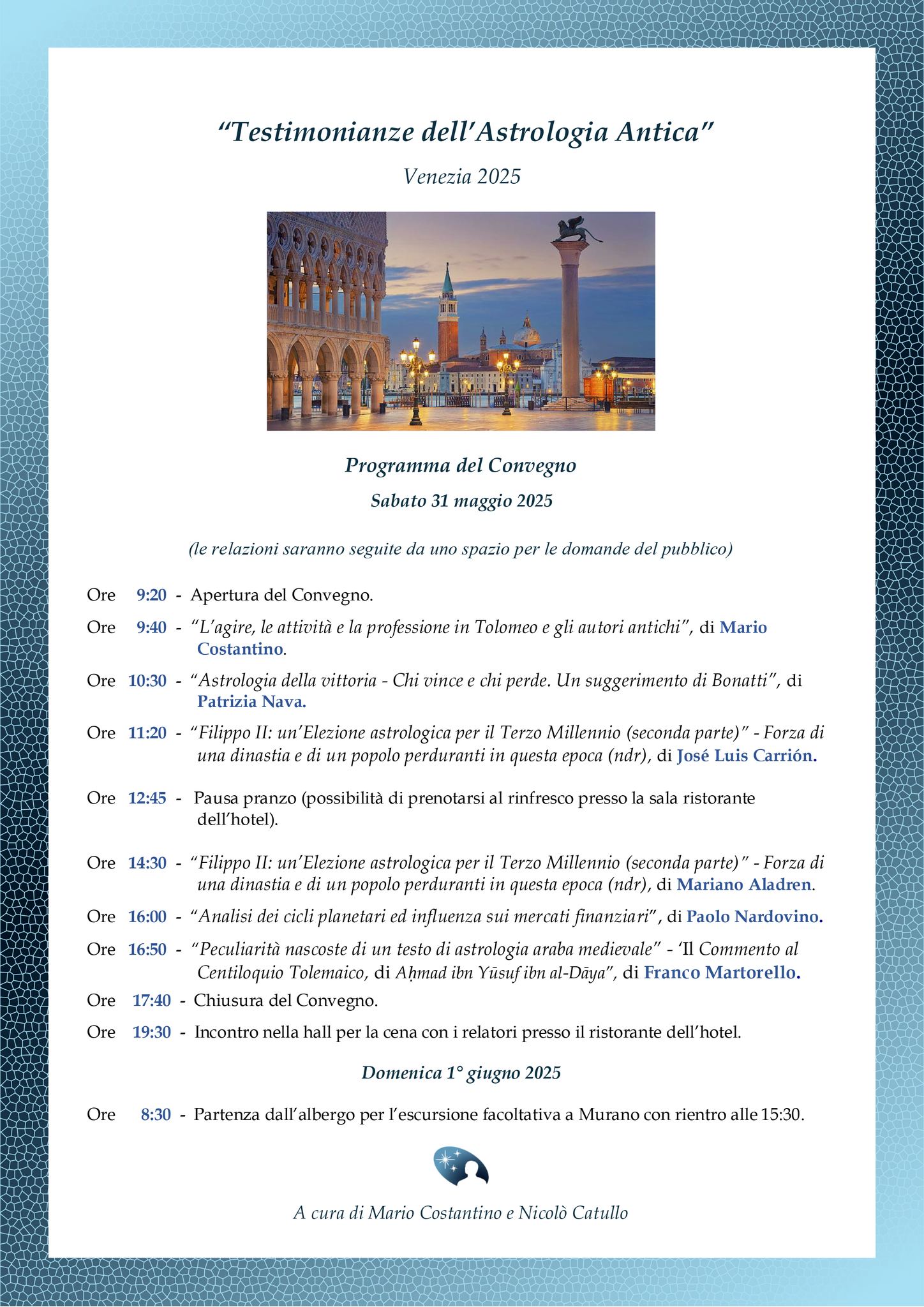 “Testimonianze dell’Astrologia Antica”

Venezia 2025

Programma del Convegno

Sabato 31 maggio 2025

(le relazioni saranno seguite da uno spazio per le domande del pubblico)

Ore 9:20 - Apertura del Convegno.

Ore 9:40 - “L’agire, le attività e la professione in Tolomeo e gli autori antichi”, di Mario Costantino.

Ore 10:30 - “Astrologia della vittoria - Chi vince e chi perde. Un suggerimento di Bonatti”, di Patrizia Nava.

Ore 11:20 - “Filippo II: un’Elezione astrologica per il Terzo Millennio (seconda parte)” - Forza di una dinastia e di un popolo perduranti in questa epoca (ndr), di José Luis Carrión.

Ore 12:45 - Pausa pranzo (possibilità di prenotarsi al rinfresco presso la sala ristorante dell’hotel).

Ore 14:30 - “Filippo II: un’Elezione astrologica per il Terzo Millennio (seconda parte)” - Forza di una dinastia e di un popolo perduranti in questa epoca (ndr), di Mariano Aladren.

Ore 16:00 - “Analisi dei cicli planetari ed influenza sui mercati finanziari”, di Paolo Nardovino.

Ore 16:50 - “Peculiarità nascoste di un testo di astrologia araba medievale” - ‘Il Commento al Centiloquio Tolemaico, di Aḥmad ibn Yūsuf ibn al-Dāya”, di Franco Martorello.

Ore 17:40 - Chiusura del Convegno.

Ore 19:30 - Incontro nella hall per la cena con i relatori presso il ristorante dell’hotel.

Domenica 1° giugno 2025

Ore 8:30 - Partenza dall’albergo per l’escursione facoltativa a Murano con rientro alle 15:30.

A cura di Mario Costantino e Nicolò Catullo